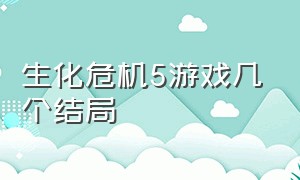 生化危机5游戏几个结局